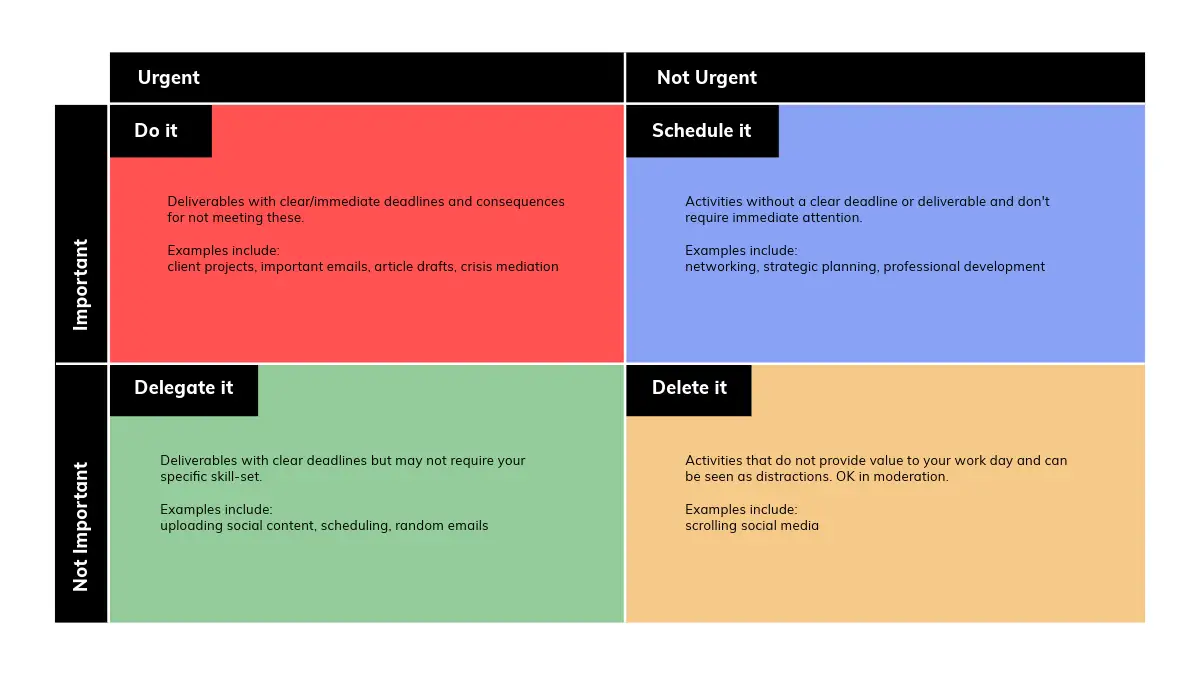 | | Urgent | Not Urgent |
|---|---|---|
| Important | Do it<br><br>Deliverables with clear/immediate deadlines and consequences for not meeting these.<br><br>Examples include:<br>client projects, important emails, article drafts, crisis mediation | Schedule it<br><br>Activities without a clear deadline or deliverable and don't require immediate attention.<br><br>Examples include:<br>networking, strategic planning, professional development |
| Not Important | Delegate it<br><br>Deliverables with clear deadlines but may not require your specific skill-set.<br><br>Examples include:<br>uploading social content, scheduling, random emails | Delete it<br><br>Activities that do not provide value to your work day and can be seen as distractions. OK in moderation.<br><br>Examples include:<br>scrolling social media |